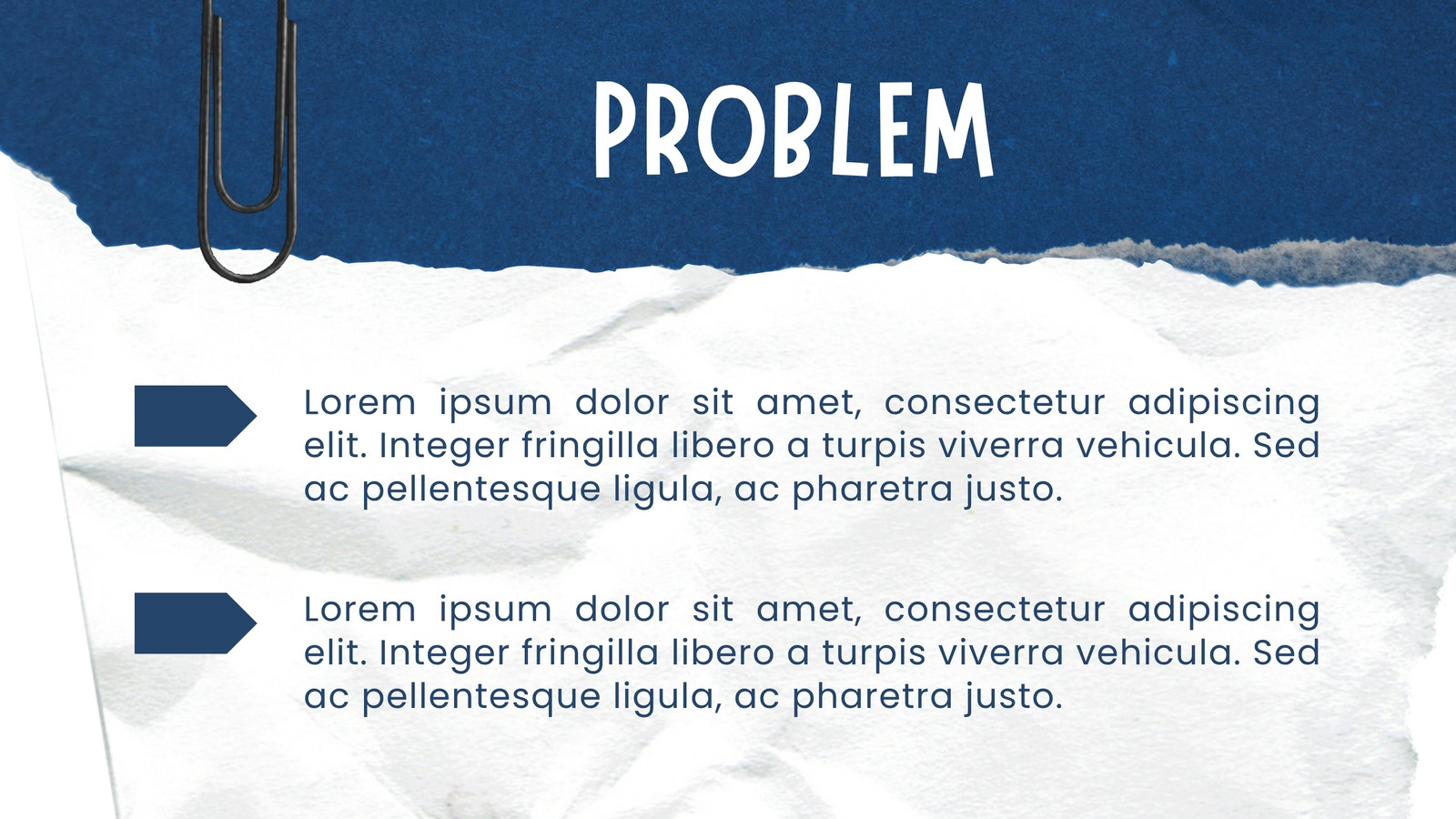 PROBLEM

Lorem ipsum dolor sit amet, consectetur adipiscing elit. Integer fringilla libero a turpis viverra vehicula. Sed ac pellentesque ligula, ac pharetra justo.

Lorem ipsum dolor sit amet, consectetur adipiscing elit. Integer fringilla libero a turpis viverra vehicula. Sed ac pellentesque ligula, ac pharetra justo.